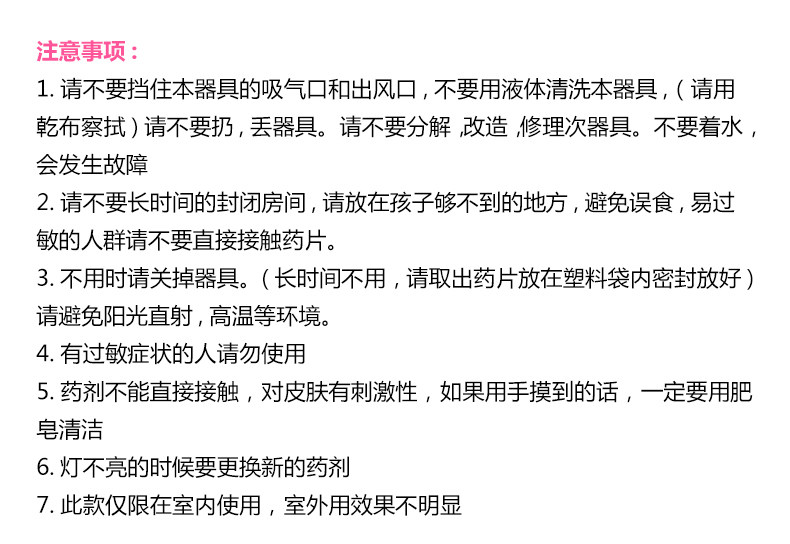 注意事项：

1.请不要挡住本器具的吸气口和出风口，不要用液体清洗本器具，（请用乾布察拭）请不要扔，丢器具。请不要分解，改造，修理次器具。不要着水，会发生故障

2.请不要长时间的封闭房间，请放在孩子够不到的地方，避免误食，易过敏的人群请不要直接接触药片。

3.不用时请关掉器具。（长时间不用，请取出药片放在塑料袋内密封放好）请避免阳光直射，高温等环境。

4.有过敏症状的人请勿使用

5.药剂不能直接接触，对皮肤有刺激性，如果用手摸到的话，一定要用肥皂清洁

6.灯不亮的时候要更换新的药剂

7.此款仅限在室内使用，室外用效果不明显